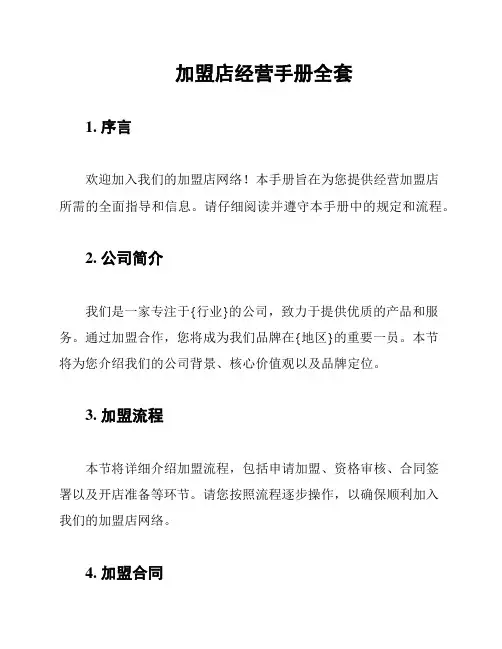 加盟店经营手册全套

1. 序言

欢迎加入我们的加盟店网络！本手册旨在为您提供经营加盟店所需的全面指导和信息。请仔细阅读并遵守本手册中的规定和流程。

2. 公司简介

我们是一家专注于{行业}的公司，致力于提供优质的产品和服务。通过加盟合作，您将成为我们品牌在{地区}的重要一员。本节将为您介绍我们的公司背景、核心价值观以及品牌定位。

3. 加盟流程

本节将详细介绍加盟流程，包括申请加盟、资格审核、合同签署以及开店准备等环节。请您按照流程逐步操作，以确保顺利加入我们的加盟店网络。

4. 加盟合同